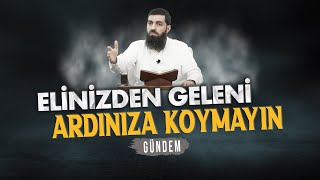 ELİNİZDEN GELENİ
ARDINIZA KOYMAYIN
GÜNDEM